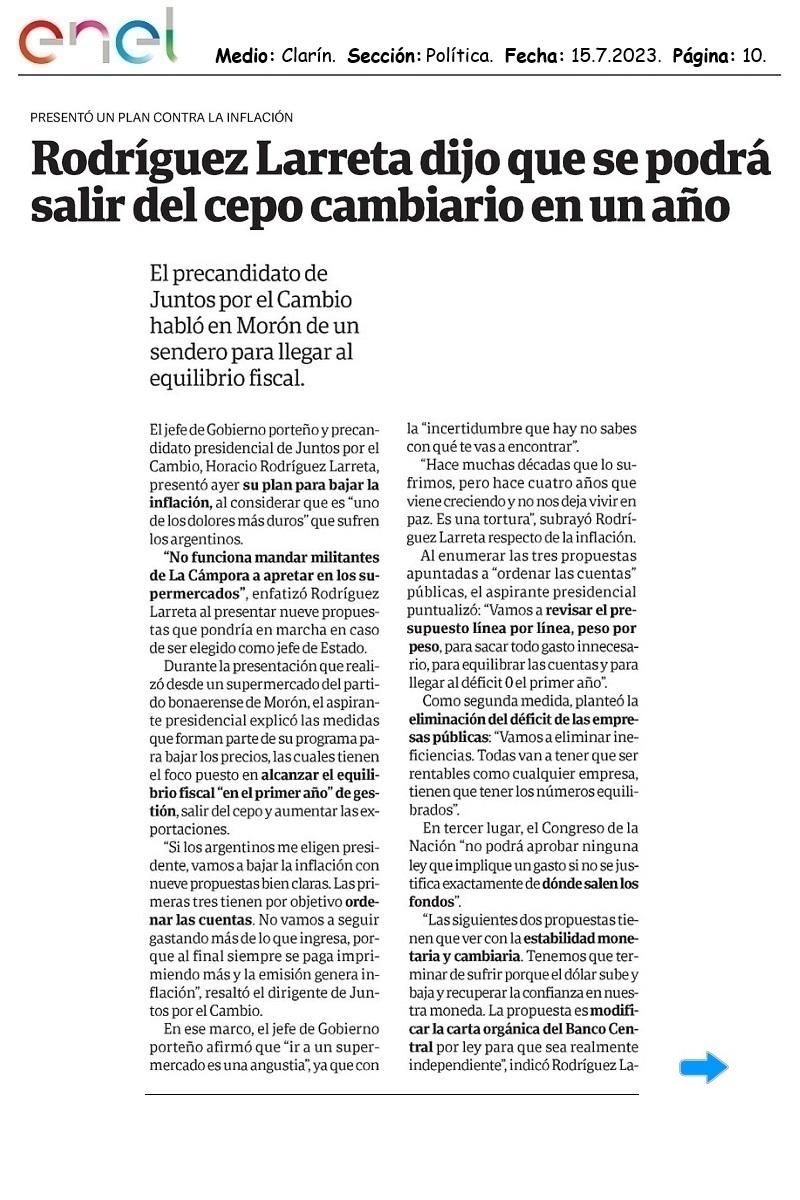 enel

Medio: Clarín. Sección: Política. Fecha: 15.7.2023. Página: 10.

PRESENTÓ UN PLAN CONTRA LA INFLACIÓN

Rodríguez Larreta dijo que se podrá salir del cepo cambiario en un año

El precandidato de Juntos por el Cambio habló en Morón de un sendero para llegar al equilibrio fiscal.

El jefe de Gobierno porteño y precandidato presidencial de Juntos por el Cambio, Horacio Rodríguez Larreta, presentó ayer su plan para bajar la inflación, al considerar que es "uno de los dolores más duros" que sufren los argentinos.

"No funciona mandar militantes de La Cámpora a apretar en los supermercados", enfatizó Rodríguez Larreta al presentar nueve propuestas que pondría en marcha en caso de ser elegido como jefe de Estado.

Durante la presentación que realizó desde un supermercado del partido bonaerense de Morón, el aspirante presidencial explicó las medidas que forman parte de su programa para bajar los precios, las cuales tienen el foco puesto en alcanzar el equilibrio fiscal "en el primer año" de gestión, salir del cepo y aumentar las exportaciones.

"Si los argentinos me eligen presidente, vamos a bajar la inflación con nueve propuestas bien claras. Las primeras tres tienen por objetivo ordenar las cuentas. No vamos a seguir gastando más de lo que ingresa, porque al final siempre se paga imprimiendo más y la emisión genera inflación", resaltó el dirigente de Juntos por el Cambio.

En ese marco, el jefe de Gobierno porteño afirmó que "ir a un supermercado es una angustia", ya que con la "incertidumbre que hay no sabes con qué te vas a encontrar".

"Hace muchas décadas que lo sufrimos, pero hace cuatro años que viene creciendo y no nos deja vivir en paz. Es una tortura", subrayó Rodríguez Larreta respecto de la inflación.

Al enumerar las tres propuestas apuntadas a "ordenar las cuentas" públicas, el aspirante presidencial puntualizó: "Vamos a revisar el presupuesto línea por línea, peso por peso, para sacar todo gasto innecesario, para equilibrar las cuentas y para llegar al déficit 0 el primer año".

Como segunda medida, planteó la eliminación del déficit de las empresas públicas: "Vamos a eliminar ineficiencias. Todas van a tener que ser rentables como cualquier empresa, tienen que tener los números equilibrados".

En tercer lugar, el Congreso de la Nación "no podrá aprobar ninguna ley que implique un gasto si no se justifica exactamente de dónde salen los fondos".

"Las siguientes dos propuestas tienen que ver con la estabilidad monetaria y cambiaria. Tenemos que terminar de sufrir porque el dólar sube y baja y recuperar la confianza en nuestra moneda. La propuesta es modificar la carta orgánica del Banco Central por ley para que sea realmente independiente", indicó Rodríguez La-